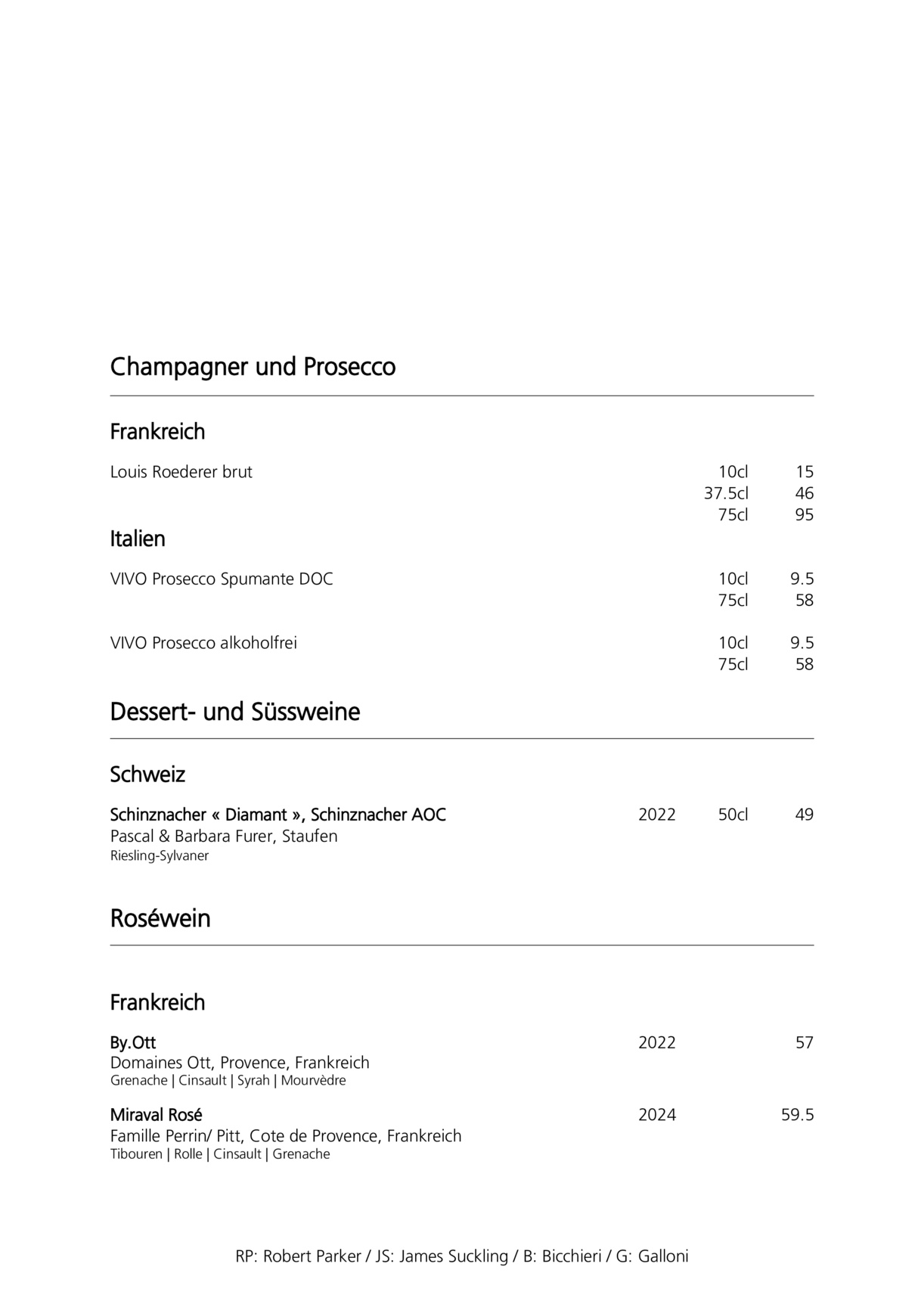 Champagner und Prosecco

Frankreich

Louis Roederer brut 10cl 15
37.5cl 46
75cl 95

Italien

VIVO Prosecco Spumante DOC 10cl 9.5
75cl 58

VIVO Prosecco alkoholfrei 10cl 9.5
75cl 58

Dessert- und Süssweine

Schweiz

Schinznacher « Diamant », Schinznacher AOC 2022 50cl 49
Pascal & Barbara Furer, Staufen
Riesling-Sylvaner

Roséwein

Frankreich

By.Ott 2022 57
Domaines Ott, Provence, Frankreich
Grenache | Cinsault | Syrah | Mourvèdre

Miraval Rosé 2024 59.5
Famille Perrin/ Pitt, Cote de Provence, Frankreich
Tibouren | Rolle | Cinsault | Grenache

RP: Robert Parker / JS: James Suckling / B: Bicchieri / G: Galloni